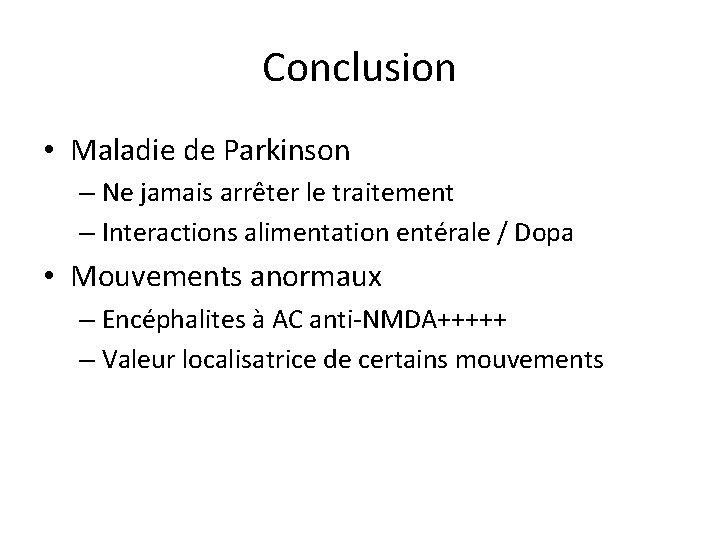 Conclusion

• Maladie de Parkinson
– Ne jamais arrêter le traitement
– Interactions alimentation entérale / Dopa

• Mouvements anormaux
– Encéphalites à AC anti-NMDA+++++
– Valeur localisatrice de certains mouvements